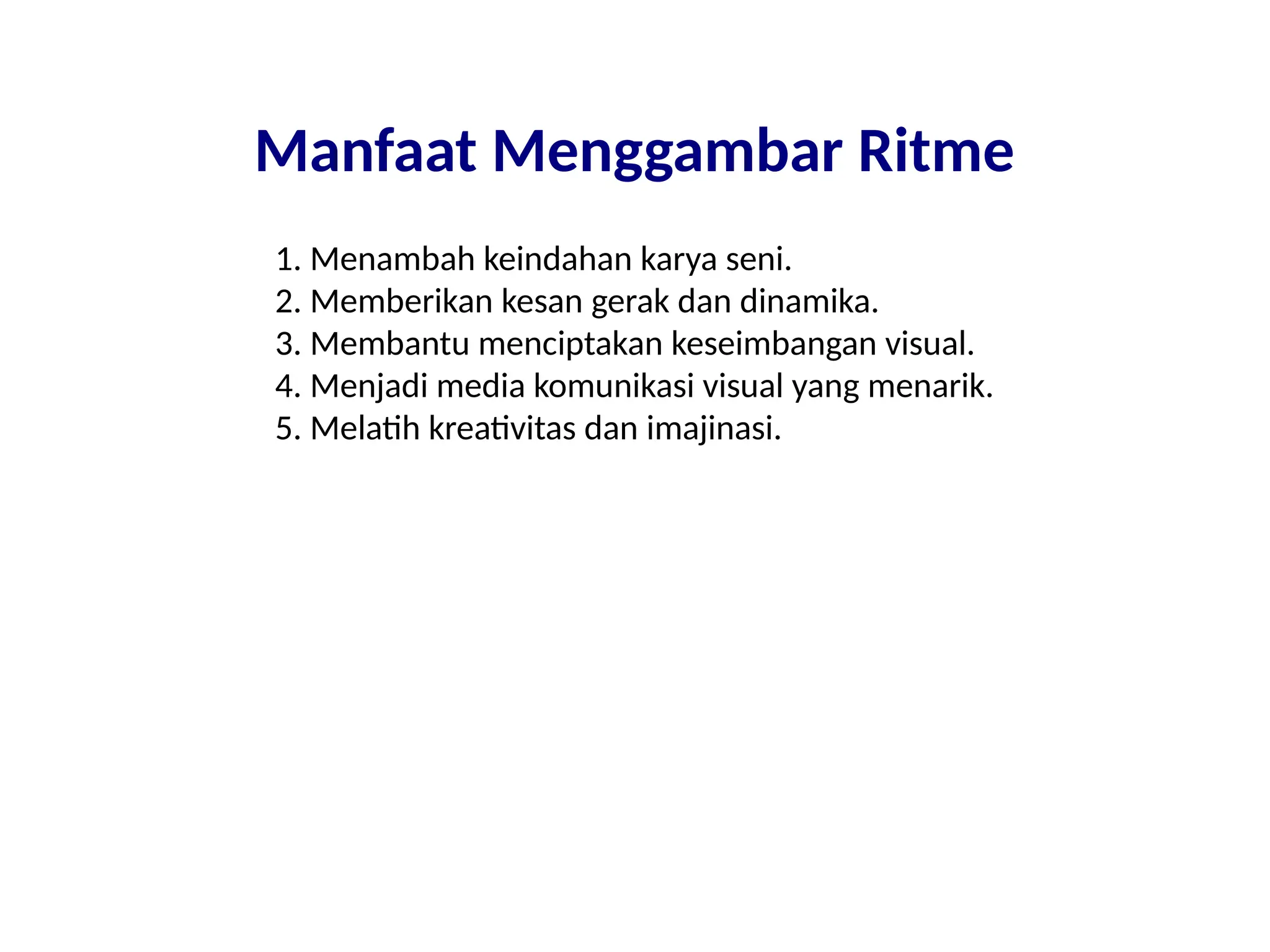 Manfaat Menggambar Ritme

1. Menambah keindahan karya seni.
2. Memberikan kesan gerak dan dinamika.
3. Membantu menciptakan keseimbangan visual.
4. Menjadi media komunikasi visual yang menarik.
5. Melatih kreativitas dan imajinasi.